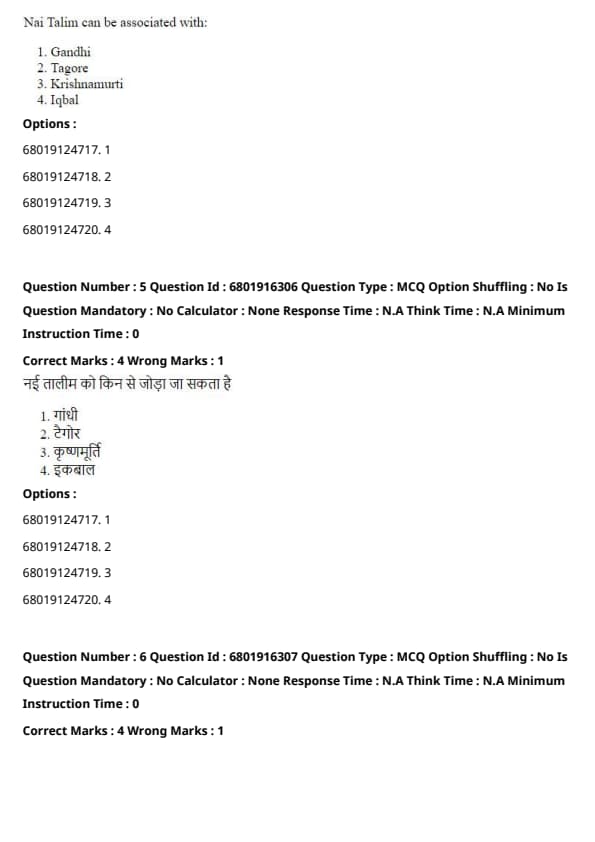 Nai Talim can be associated with:

1. Gandhi
2. Tagore
3. Krishnamurti
4. Iqbal

Options :

68019124717. 1

68019124718. 2

68019124719. 3

68019124720. 4

Question Number : 5 Question Id : 6801916306 Question Type : MCQ Option Shuffling : No Is Question Mandatory : No Calculator : None Response Time : N.A Think Time : N.A Minimum Instruction Time : 0

Correct Marks : 4 Wrong Marks : 1

नई तालीम को किन से जोड़ा जा सकता है

1. गांधी
2. टैगोर
3. कृष्णमूर्ति
4. इकबाल

Options :

68019124717. 1

68019124718. 2

68019124719. 3

68019124720. 4

Question Number : 6 Question Id : 6801916307 Question Type : MCQ Option Shuffling : No Is Question Mandatory : No Calculator : None Response Time : N.A Think Time : N.A Minimum Instruction Time : 0

Correct Marks : 4 Wrong Marks : 1